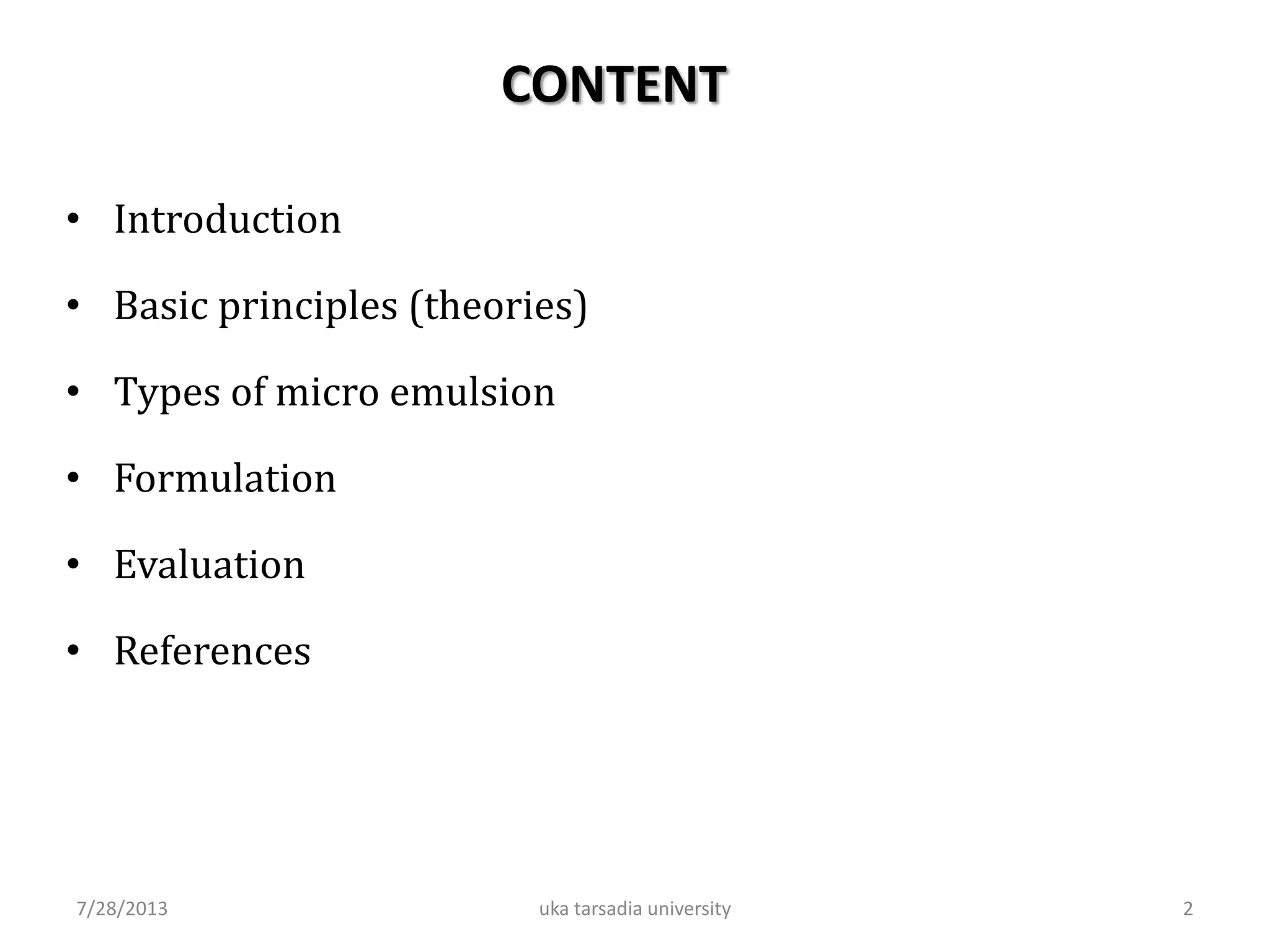 CONTENT

• Introduction
• Basic principles (theories)
• Types of micro emulsion
• Formulation
• Evaluation
• References

7/28/2013

uka tarsadia university

2